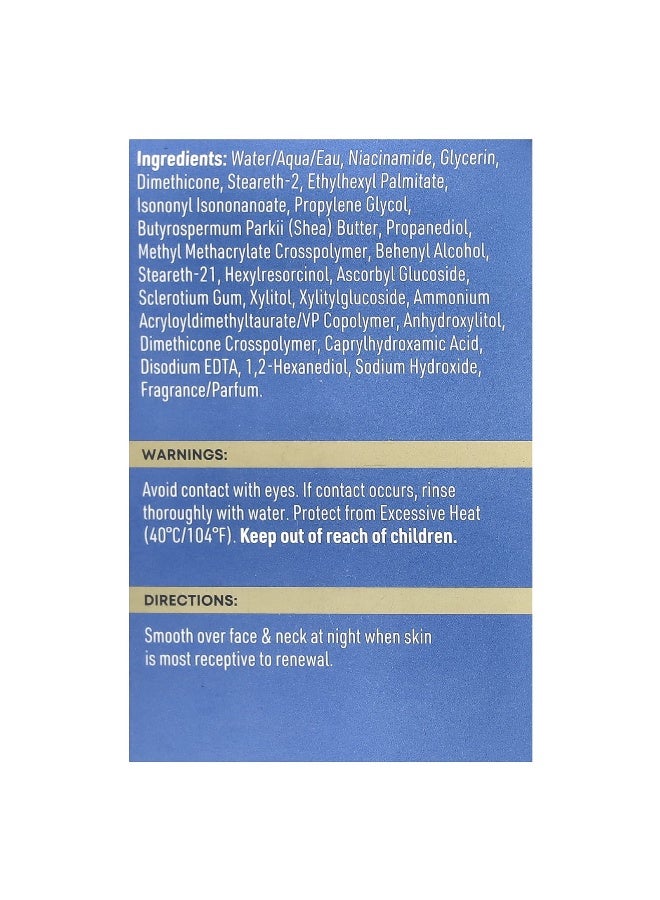 Ingredients: Water/Aqua/Eau, Niacinamide, Glycerin, Dimethicone, Steareth-2, Ethylhexyl Palmitate, Isononyl Isononanoate, Propylene Glycol, Butyrospermum Parkii (Shea) Butter, Propanediol, Methyl Methacrylate Crosspolymer, Behenyl Alcohol, Steareth-21, Hexylresorcinol, Ascorbyl Glucoside, Sclerotium Gum, Xylitol, Xylitylglucoside, Ammonium Acryloyldimethyltaurate/VP Copolymer, Anhydroxylitol, Dimethicone Crosspolymer, Caprylhydroxamic Acid, Disodium EDTA, 1,2-Hexanediol, Sodium Hydroxide, Fragrance/Parfum.

WARNINGS:

Avoid contact with eyes. If contact occurs, rinse thoroughly with water. Protect from Excessive Heat (40°C/104°F). Keep out of reach of children.

DIRECTIONS:

Smooth over face & neck at night when skin is most receptive to renewal.